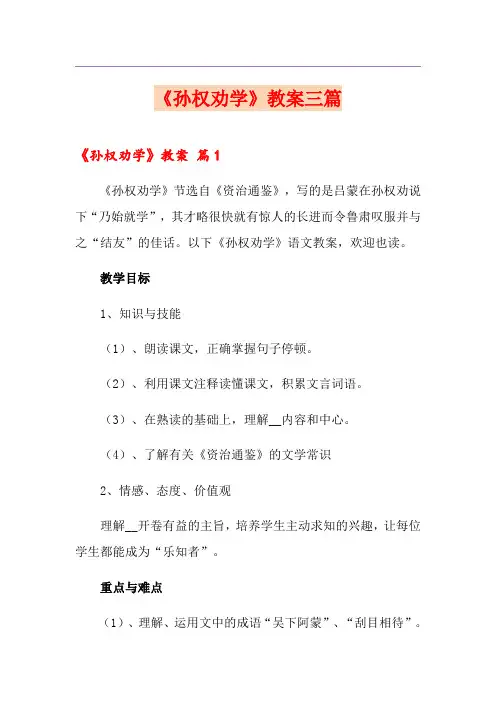 《孙权劝学》教案三篇

《孙权劝学》教案 篇1

《孙权劝学》节选自《资治通鉴》，写的是吕蒙在孙权劝说下“乃始就学”，其才略很快就有惊人的长进而令鲁肃叹服并与之“结友”的佳话。以下《孙权劝学》语文教案，欢迎也读。

教学目标

1、知识与技能

（1）、朗读课文，正确掌握句子停顿。

（2）、利用课文注释读懂课文，积累文言词语。

（3）、在熟读的基础上，理解__内容和中心。

（4）、了解有关《资治通鉴》的文学常识

2、情感、态度、价值观

理解__开卷有益的主旨，培养学生主动求知的兴趣，让每位学生都能成为“乐知者”。

重点与难点

（1）、理解、运用文中的成语“吴下阿蒙”、“刮目相待”。